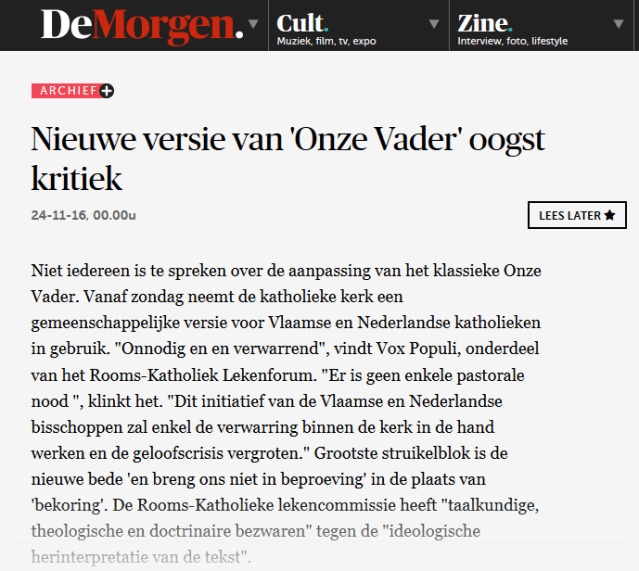 DeMorgen.

Cult.
Muziek, film, tv, expo

Zine.
Interview, foto, lifestyle

ARCHIEF

Nieuwe versie van 'Onze Vader' oogst kritiek

24-11-16, 00.00u

LEES LATER

Niet iedereen is te spreken over de aanpassing van het klassieke Onze Vader. Vanaf zondag neemt de katholieke kerk een gemeenschappelijke versie voor Vlaamse en Nederlandse katholieken in gebruik. "Onnodig en en verwarrend", vindt Vox Populi, onderdeel van het Rooms-Katholiek Lekenforum. "Er is geen enkele pastorale nood ", klinkt het. "Dit initiatief van de Vlaamse en Nederlandse bisschoppen zal enkel de verwarring binnen de kerk in de hand werken en de geloofscrisis vergroten." Grootste struikelblok is de nieuwe bede 'en breng ons niet in beproeving' in de plaats van 'bekoring'. De Rooms-Katholieke lekencommissie heeft "taalkundige, theologische en doctrinaire bezwaren" tegen de "ideologische herinterpretatie van de tekst".